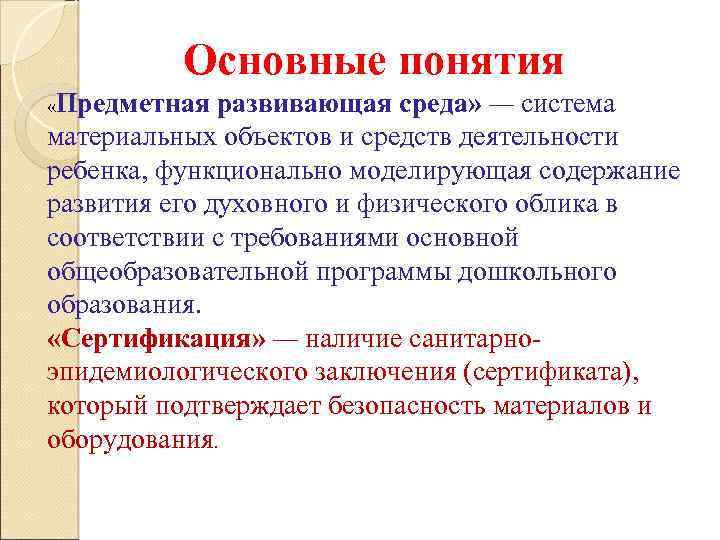 Основные понятия

«Предметная развивающая среда» — система материальных объектов и средств деятельности ребенка, функционально моделирующая содержание развития его духовного и физического облика в соответствии с требованиями основной общеобразовательной программы дошкольного образования.
«Сертификация» — наличие санитарно-эпидемиологического заключения (сертификата), который подтверждает безопасность материалов и оборудования.